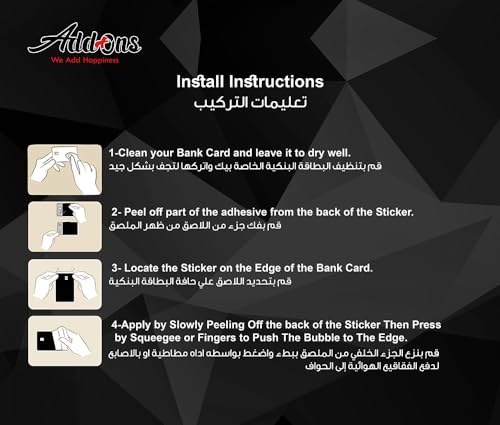 Addons
We Add Happiness

Install Instructions
تعليمات التركيب

1-Clean your Bank Card and leave it to dry well.
قم بتنظيف البطاقة البنكية الخاصة بيك واتركها لتجف بشكل جيد

2- Peel off part of the adhesive from the back of the Sticker.
قم بفك جزء من اللاصق من ظهر الملصق

3- Locate the Sticker on the Edge of the Bank Card.
قم بتحديد اللاصق علي حافة البطاقة البنكية

4-Apply by Slowly Peeling Off the back of the Sticker Then Press by Squeegee or Fingers to Push The Bubble to The Edge.
قم بنزع الجزء الخلفي من الملصق ببطء واضغط بواسطه اداه مطاطية او بالاصابع لدفع الفقاقيع الهوائية إلى الحواف